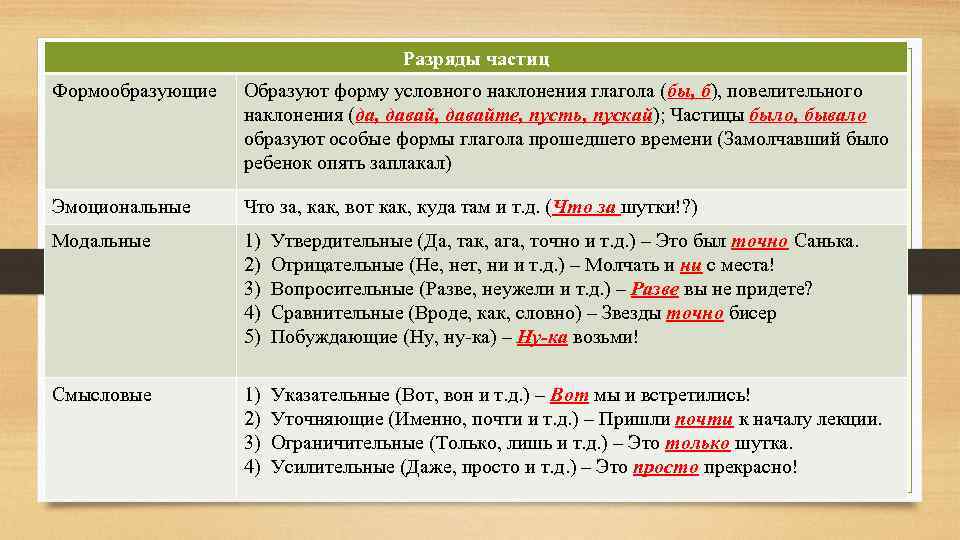 | Разряды частиц | |
|---|---|
| Формообразующие | Образуют форму условного наклонения глагола (бы, б), повелительного наклонения (да, давай, давайте, пусть, пускай); Частицы было, бывало образуют особые формы глагола прошедшего времени (Замолчавший было ребенок опять заплакал) |
| Эмоциональные | Что за, как, вот как, куда там и т.д. (Что за шутки!?) |
| Модальные | 1) Утвердительные (Да, так, ага, точно и т.д.) – Это был точно Санька. 2) Отрицательные (Не, нет, ни и т.д.) – Молчать и ни с места! 3) Вопросительные (Разве, неужели и т.д.) – Разве вы не придете? 4) Сравнительные (Вроде, как, словно) – Звезды точно бисер 5) Побуждающие (Ну, ну-ка) – Ну-ка возьми! |
| Смысловые | 1) Указательные (Вот, вон и т.д.) – Вот мы и встретились! 2) Уточняющие (Именно, почти и т.д.) – Пришли почти к началу лекции. 3) Ограничительные (Только, лишь и т.д.) – Это только шутка. 4) Усилительные (Даже, просто и т.д.) – Это просто прекрасно! |